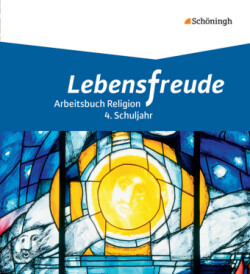 Schöningh

Lebensfreude

Arbeitsbuch Religion
4. Schuljahr